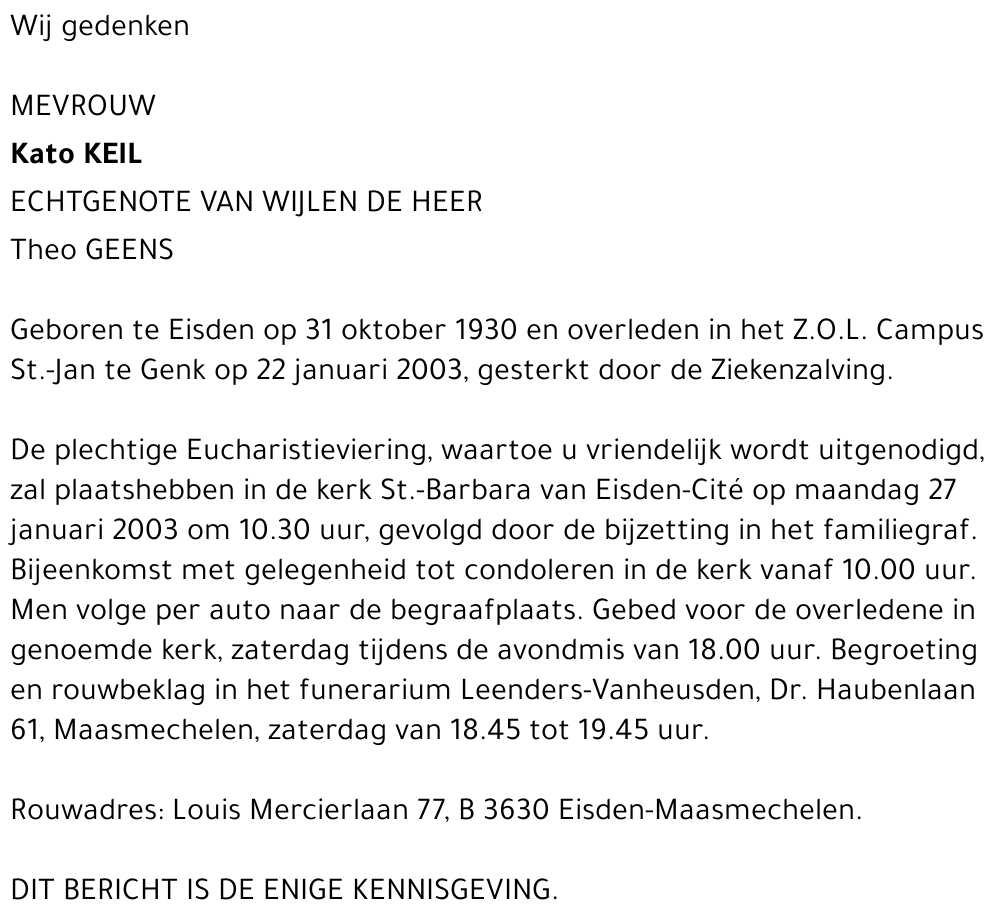 Wij gedenken

MEVROUW
Kato KEIL
ECHTGENOTE VAN WIJLEN DE HEER
Theo GEENS

Geboren te Eisden op 31 oktober 1930 en overleden in het Z.O.L. Campus St.-Jan te Genk op 22 januari 2003, gesterkt door de Ziekenzalving.

De plechtige Eucharistieviering, waartoe u vriendelijk wordt uitgenodigd, zal plaatshebben in de kerk St.-Barbara van Eisden-Cité op maandag 27 januari 2003 om 10.30 uur, gevolgd door de bijzetting in het familiegraf. Bijeenkomst met gelegenheid tot condoleren in de kerk vanaf 10.00 uur. Men volge per auto naar de begraafplaats. Gebed voor de overledene in genoemde kerk, zaterdag tijdens de avondmis van 18.00 uur. Begroeting en rouwbeklag in het funerarium Leenders-Vanheusden, Dr. Haubenlaan 61, Maasmechelen, zaterdag van 18.45 tot 19.45 uur.

Rouwadres: Louis Mercierlaan 77, B 3630 Eisden-Maasmechelen.

DIT BERICHT IS DE ENIGE KENNISGEVING.